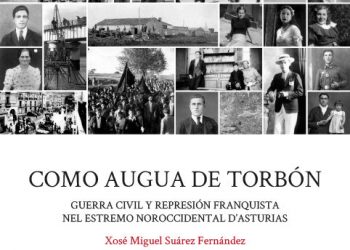 COMO AUGUA DE TORBÓN

GUERRA CIVIL Y REPRESIÓN FRANQUISTA
NEL ESTREMO NOROCCIDENTAL D'ASTURIAS

Xosé Miguel Suárez Fernández